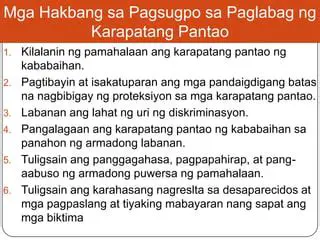 Mga Hakbang sa Pagsugpo sa Paglabag ng Karapatang Pantao

1. Kilalanin ng pamahalaan ang karapatang pantao ng kababaihan.
2. Pagtibayin at isakatuparan ang mga pandaigdigang batas na nagbibigay ng proteksiyon sa mga karapatang pantao.
3. Labanan ang lahat ng uri ng diskriminasyon.
4. Pangalagaan ang karapatang pantao ng kababaihan sa panahon ng armadong labanan.
5. Tuligsain ang panggagahasa, pagpapahirap, at pang-aabuso ng armadong puwersa ng pamahalaan.
6. Tuligsain ang karahasang nagreslta sa desaparecidos at mga pagpaslang at tiyaking mabayaran nang sapat ang mga biktima